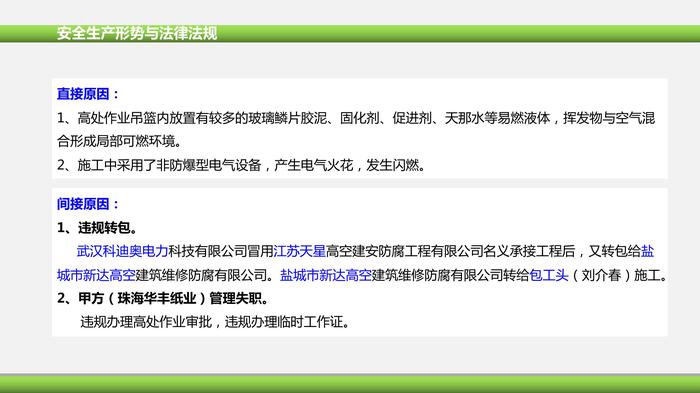 安全生产形势与法律法规

直接原因：

1、高处作业吊篮内放置有较多的玻璃鳞片胶泥、固化剂、促进剂、天那水等易燃液体，挥发物与空气混合形成局部可燃环境。

2、施工中采用了非防爆型电气设备，产生电气火花，发生闪燃。

间接原因：

1、违规转包。

武汉科迪奥电力科技有限公司冒用江苏天星高空建安防腐工程有限公司名义承接工程后，又转包给盐城市新达高空建筑维修防腐有限公司。盐城市新达高空建筑维修防腐有限公司转给包工头（刘介春）施工。

2、甲方（珠海华丰纸业）管理失职。

违规办理高处作业审批，违规办理临时工作证。